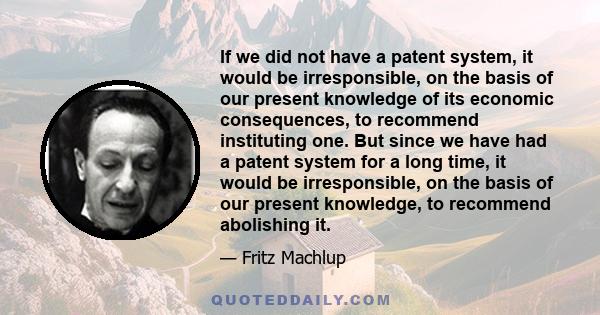 If we did not have a patent system, it would be irresponsible, on the basis of our present knowledge of its economic consequences, to recommend instituting one. But since we have had a patent system for a long time, it would be irresponsible, on the basis of our present knowledge, to recommend abolishing it.

— Fritz Machlup

QUOTEDDAILY.COM